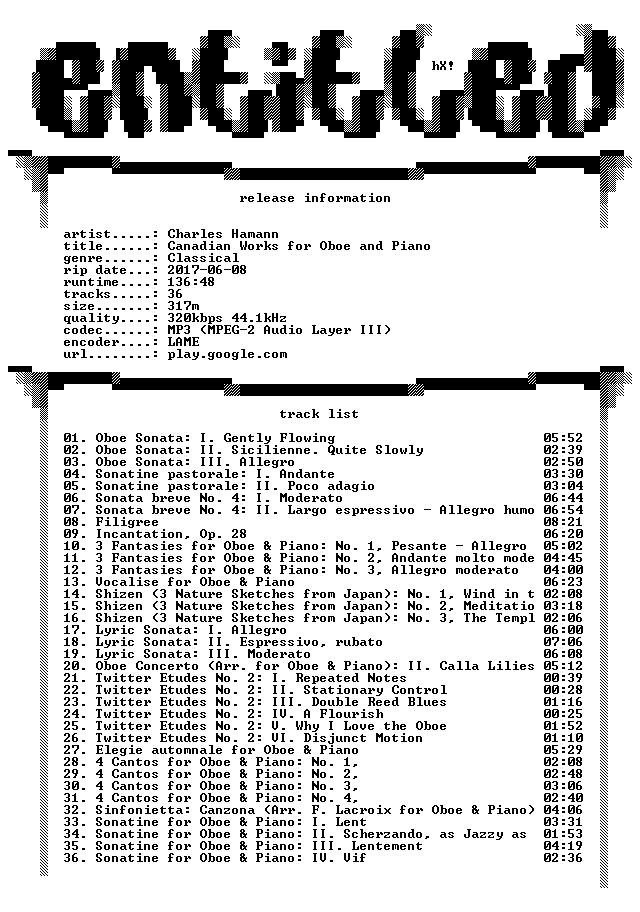 entitled

hX!

release information

artist.....: Charles Hamann
title......: Canadian Works for Oboe and Piano
genre......: Classical
rip date...: 2017-06-08
runtime....: 136:48
tracks.....: 36
size.......: 317m
quality....: 320kbps 44.1kHz
codec......: MP3 (MPEG-2 Audio Layer III)
encoder....: LAME
url........: play.google.com

track list

01. Oboe Sonata: I. Gently Flowing 05:52
02. Oboe Sonata: II. Sicilienne. Quite Slowly 02:39
03. Oboe Sonata: III. Allegro 02:50
04. Sonatine pastorale: I. Andante 03:30
05. Sonatine pastorale: II. Poco adagio 03:04
06. Sonata breve No. 4: I. Moderato 06:44
07. Sonata breve No. 4: II. Largo espressivo - Allegro humo 06:54
08. Filigree 08:21
09. Incantation, Op. 28 06:20
10. 3 Fantasies for Oboe & Piano: No. 1, Pesante - Allegro 05:02
11. 3 Fantasies for Oboe & Piano: No. 2, Andante molto mode 04:45
12. 3 Fantasies for Oboe & Piano: No. 3, Allegro moderato 04:00
13. Vocalise for Oboe & Piano 06:23
14. Shizen (3 Nature Sketches from Japan): No. 1, Wind in t 02:08
15. Shizen (3 Nature Sketches from Japan): No. 2, Meditatio 03:18
16. Shizen (3 Nature Sketches from Japan): No. 3, The Templ 02:06
17. Lyric Sonata: I. Allegro 06:00
18. Lyric Sonata: II. Espressivo, rubato 07:06
19. Lyric Sonata: III. Moderato 06:08
20. Oboe Concerto (Arr. for Oboe & Piano): II. Calla Lilies 05:12
21. Twitter Etudes No. 2: I. Repeated Notes 00:39
22. Twitter Etudes No. 2: II. Stationary Control 00:28
23. Twitter Etudes No. 2: III. Double Reed Blues 01:16
24. Twitter Etudes No. 2: IV. A Flourish 00:25
25. Twitter Etudes No. 2: V. Why I Love the Oboe 01:52
26. Twitter Etudes No. 2: VI. Disjunct Motion 01:10
27. Elegie automnale for Oboe & Piano 05:29
28. 4 Cantos for Oboe & Piano: No. 1, 02:08
29. 4 Cantos for Oboe & Piano: No. 2, 02:48
30. 4 Cantos for Oboe & Piano: No. 3, 03:06
31. 4 Cantos for Oboe & Piano: No. 4, 02:40
32. Sinfonietta: Canzona (Arr. F. Lacroix for Oboe & Piano) 04:06
33. Sonatine for Oboe & Piano: I. Lent 03:31
34. Sonatine for Oboe & Piano: II. Scherzando, as Jazzy as 01:53
35. Sonatine for Oboe & Piano: III. Lentement 04:19
36. Sonatine for Oboe & Piano: IV. Vif 02:36